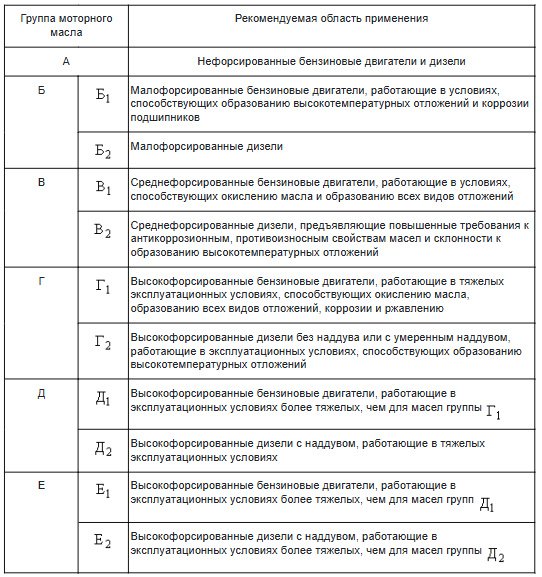 | Группа моторного масла | | Рекомендуемая область применения |
|---|---|---|
| А | | Нефорсированные бензиновые двигатели и дизели |
| Б | $Б_1$ | Малофорсированные бензиновые двигатели, работающие в условиях, способствующих образованию высокотемпературных отложений и коррозии подшипников |
| | $Б_2$ | Малофорсированные дизели |
| В | $В_1$ | Среднефорсированные бензиновые двигатели, работающие в условиях, способствующих окислению масла и образованию всех видов отложений |
| | $В_2$ | Среднефорсированные дизели, предъявляющие повышенные требования к антикоррозионным, противоизносным свойствам масел и склонности к образованию высокотемпературных отложений |
| Г | $Г_1$ | Высокофорсированные бензиновые двигатели, работающие в тяжелых эксплуатационных условиях, способствующих окислению масла, образованию всех видов отложений, коррозии и ржавлению |
| | $Г_2$ | Высокофорсированные дизели без наддува или с умеренным наддувом, работающие в эксплуатационных условиях, способствующих образованию высокотемпературных отложений |
| Д | $Д_1$ | Высокофорсированные бензиновые двигатели, работающие в эксплуатационных условиях более тяжелых, чем для масел группы $Г_1$ |
| | $Д_2$ | Высокофорсированные дизели с наддувом, работающие в тяжелых эксплуатационных условиях |
| Е | $Е_1$ | Высокофорсированные бензиновые двигатели, работающие в эксплуатационных условиях более тяжелых, чем для масел групп $Д_1$ |
| | $Е_2$ | Высокофорсированные дизели с наддувом, работающие в эксплуатационных условиях более тяжелых, чем для масел группы $Д_2$ |